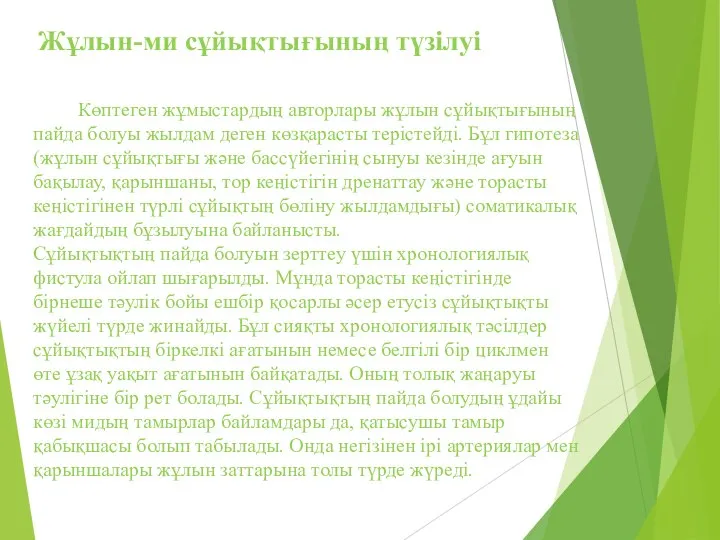 Жұлын-ми сұйықтығының түзілуі

Көптеген жұмыстардың авторлары жұлын сұйықтығының пайда болуы жылдам деген көзқарасты терістейді. Бұл гипотеза (жұлын сұйықтығы және бассүйегінің сынуы кезінде ағуын бақылау, қарыншаны, тор кеңістігін дренаттау және торасты кеңістігінен түрлі сұйықтың бөліну жылдамдығы) соматикалық жағдайдың бұзылуына байланысты.
Сұйықтықтың пайда болуын зерттеу үшін хронологиялық фистула ойлап шығарылды. Мұнда торасты кеңістігінде бірнеше тәулік бойы ешбір қосарлы әсер етусіз сұйықтықты жүйелі түрде жинайды. Бұл сияқты хронологиялық тәсілдер сұйықтықтың біркелкі ағатынын немесе белгілі бір циклмен өте ұзақ уақыт ағатынын байқатады. Оның толық жаңаруы тәулігіне бір рет болады. Сұйықтықтың пайда болудың ұдайы көзі мидың тамырлар байламдары да, қатысушы тамыр қабықшасы болып табылады. Онда негізінен ірі артериялар мен қарыншалары жұлын заттарына толы түрде жүреді.